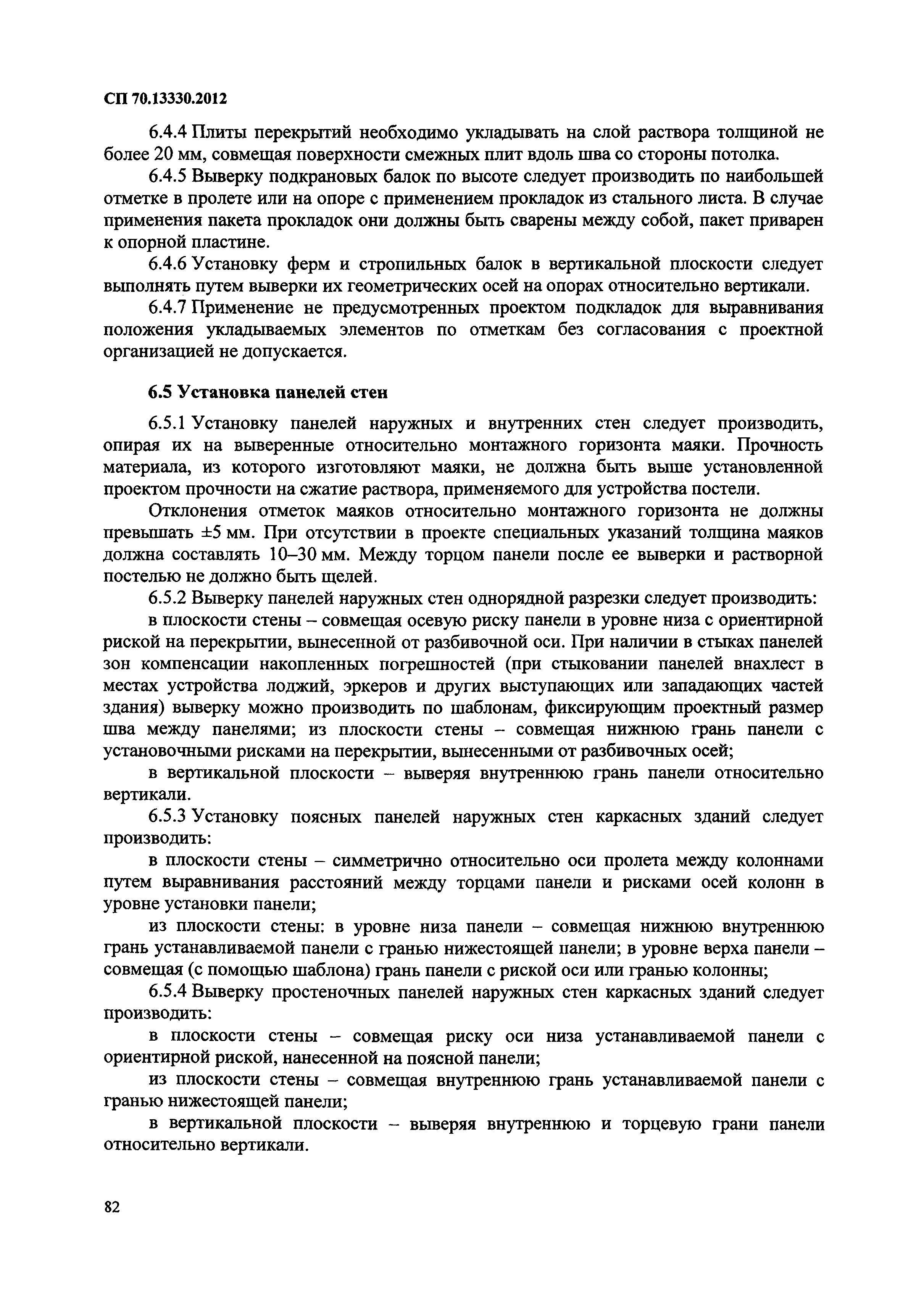 СП 70.13330.2012

6.4.4 Плиты перекрытий необходимо укладывать на слой раствора толщиной не более 20 мм, совмещая поверхности смежных плит вдоль шва со стороны потолка.

6.4.5 Выверку подкрановых балок по высоте следует производить по наибольшей отметке в пролете или на опоре с применением прокладок из стального листа. В случае применения пакета прокладок они должны быть сварены между собой, пакет приварен к опорной пластине.

6.4.6 Установку ферм и стропильных балок в вертикальной плоскости следует выполнять путем выверки их геометрических осей на опорах относительно вертикали.

6.4.7 Применение не предусмотренных проектом подкладок для выравнивания положения укладываемых элементов по отметкам без согласования с проектной организацией не допускается.

6.5 Установка панелей стен

6.5.1 Установку панелей наружных и внутренних стен следует производить, опирая их на выверенные относительно монтажного горизонта маяки. Прочность материала, из которого изготовляют маяки, не должна быть выше установленной проектом прочности на сжатие раствора, применяемого для устройства постели.

Отклонения отметок маяков относительно монтажного горизонта не должны превышать ±5 мм. При отсутствии в проекте специальных указаний толщина маяков должна составлять 10–30 мм. Между торцом панели после ее выверки и растворной постелью не должно быть щелей.

6.5.2 Выверку панелей наружных стен однорядной разрезки следует производить:

в плоскости стены – совмещая осевую риску панели в уровне низа с ориентирной риской на перекрытии, вынесенной от разбивочной оси. При наличии в стыках панелей зон компенсации накопленных погрешностей (при стыковании панелей внахлест в местах устройства лоджий, эркеров и других выступающих или западающих частей здания) выверку можно производить по шаблонам, фиксирующим проектный размер шва между панелями; из плоскости стены – совмещая нижнюю грань панели с установочными рисками на перекрытии, вынесенными от разбивочных осей;

в вертикальной плоскости – выверяя внутреннюю грань панели относительно вертикали.

6.5.3 Установку поясных панелей наружных стен каркасных зданий следует производить:

в плоскости стены – симметрично относительно оси пролета между колоннами путем выравнивания расстояний между торцами панели и рисками осей колонн в уровне установки панели;

из плоскости стены: в уровне низа панели – совмещая нижнюю внутреннюю грань устанавливаемой панели с гранью нижестоящей панели; в уровне верха панели – совмещая (с помощью шаблона) грань панели с риской оси или гранью колонны;

6.5.4 Выверку простеночных панелей наружных стен каркасных зданий следует производить:

в плоскости стены – совмещая риску оси низа устанавливаемой панели с ориентирной риской, нанесенной на поясной панели;

из плоскости стены – совмещая внутреннюю грань устанавливаемой панели с гранью нижестоящей панели;

в вертикальной плоскости – выверяя внутреннюю и торцевую грани панели относительно вертикали.

82